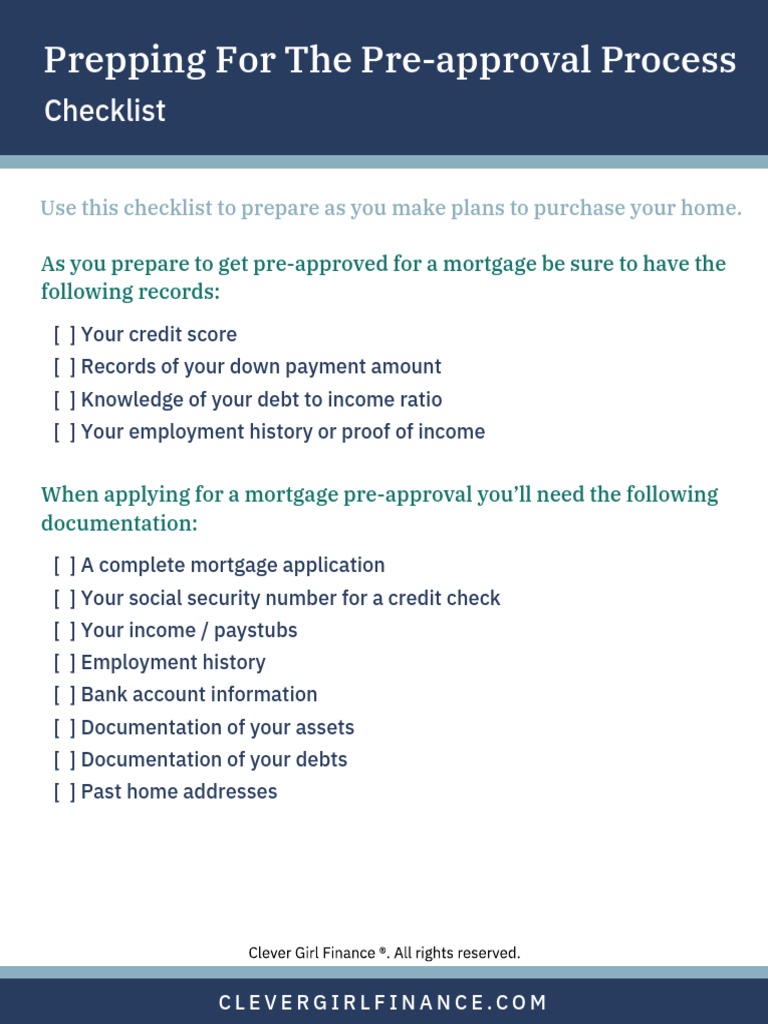 Prepping For The Pre-approval Process
Checklist

Use this checklist to prepare as you make plans to purchase your home.

As you prepare to get pre-approved for a mortgage be sure to have the following records:

[ ] Your credit score
[ ] Records of your down payment amount
[ ] Knowledge of your debt to income ratio
[ ] Your employment history or proof of income

When applying for a mortgage pre-approval you'll need the following documentation:

[ ] A complete mortgage application
[ ] Your social security number for a credit check
[ ] Your income / paystubs
[ ] Employment history
[ ] Bank account information
[ ] Documentation of your assets
[ ] Documentation of your debts
[ ] Past home addresses

Clever Girl Finance ®. All rights reserved.

CLEVERGIRLFINANCE.COM